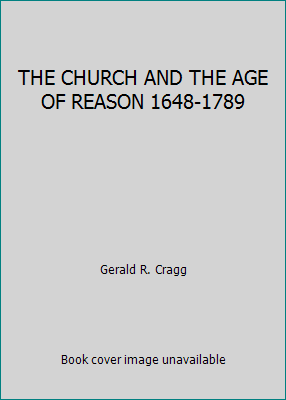 THE CHURCH AND THE AGE OF REASON 1648-1789

Gerald R. Cragg

Book cover image unavailable